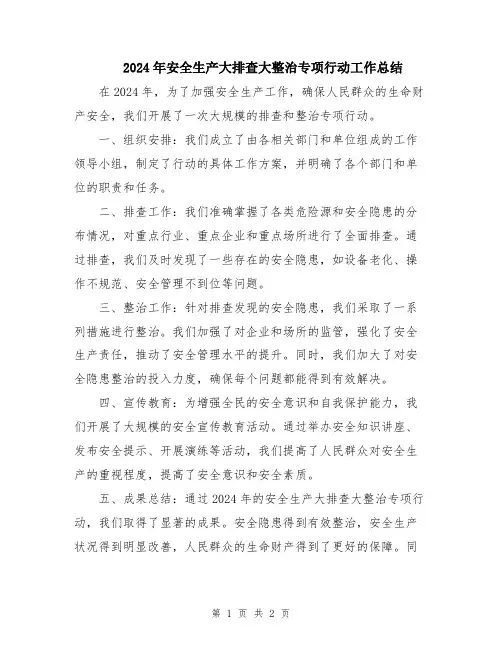 2024年安全生产大排查大整治专项行动工作总结

在2024年，为了加强安全生产工作，确保人民群众的生命财产安全，我们开展了一次大规模的排查和整治专项行动。

一、组织安排：我们成立了由各相关部门和单位组成的工作领导小组，制定了行动的具体工作方案，并明确了各个部门和单位的职责和任务。

二、排查工作：我们准确掌握了各类危险源和安全隐患的分布情况，对重点行业、重点企业和重点场所进行了全面排查。通过排查，我们及时发现了一些存在的安全隐患，如设备老化、操作不规范、安全管理不到位等问题。

三、整治工作：针对排查发现的安全隐患，我们采取了一系列措施进行整治。我们加强了对企业和场所的监管，强化了安全生产责任，推动了安全管理水平的提升。同时，我们加大了对安全隐患整治的投入力度，确保每个问题都能得到有效解决。

四、宣传教育：为增强全民的安全意识和自我保护能力，我们开展了大规模的安全宣传教育活动。通过举办安全知识讲座、发布安全提示、开展演练等活动，我们提高了人民群众对安全生产的重视程度，提高了安全意识和安全素质。

五、成果总结：通过2024年的安全生产大排查大整治专项行动，我们取得了显著的成果。安全隐患得到有效整治，安全生产状况得到明显改善，人民群众的生命财产得到了更好的保障。同

第 1 页 共 2 页